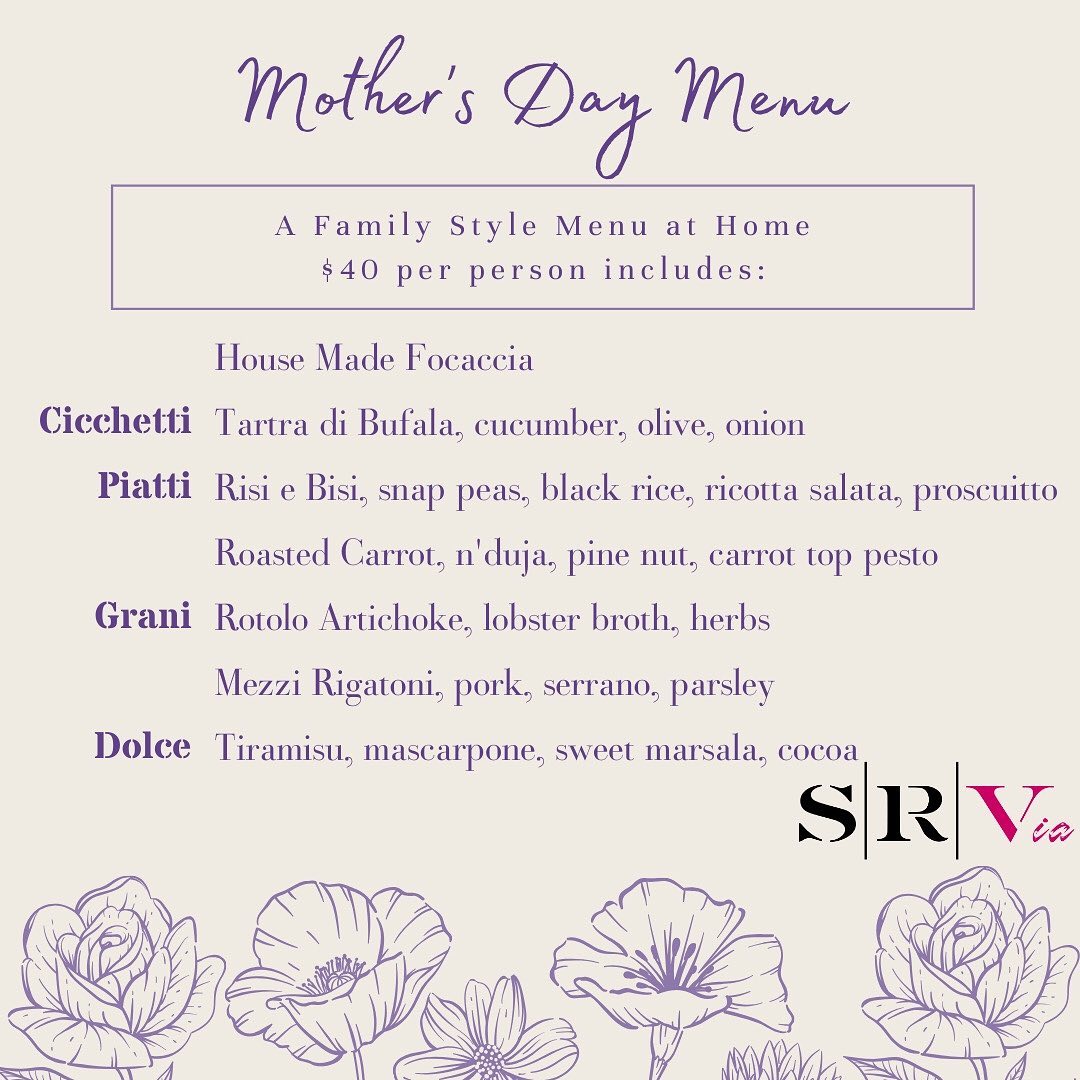 Mother's Day Menu

A Family Style Menu at Home
$40 per person includes:

House Made Focaccia

Cicchetti Tartra di Bufala, cucumber, olive, onion

Piatti Risi e Bisi, snap peas, black rice, ricotta salata, proscuitto

Roasted Carrot, n'duja, pine nut, carrot top pesto

Grani Rotolo Artichoke, lobster broth, herbs

Mezzi Rigatoni, pork, serrano, parsley

Dolce Tiramisu, mascarpone, sweet marsala, cocoa

S|R|Via